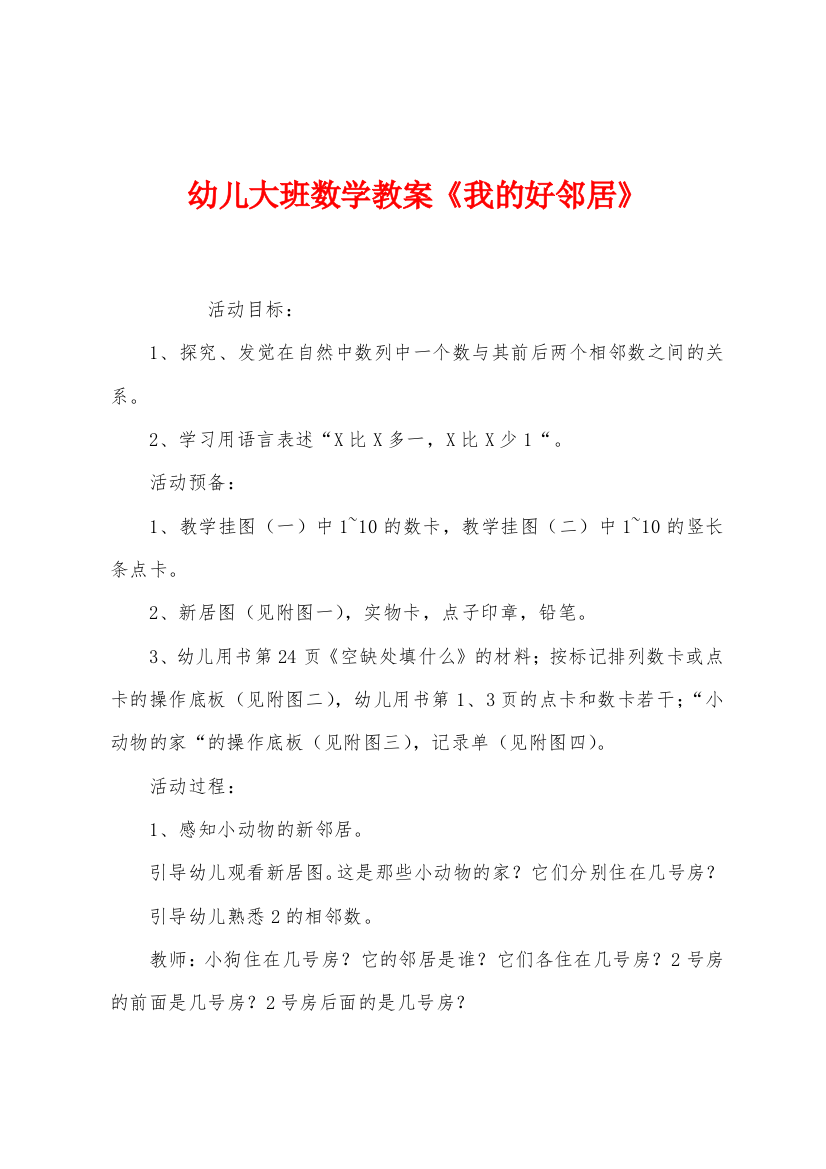 幼儿大班数学教案《我的好邻居》

活动目标：

1、探究、发觉在自然中数列中一个数与其前后两个相邻数之间的关系。

2、学习用语言表述“X比X多一，X比X少1“。

活动预备：

1、教学挂图（一）中1~10的数卡，教学挂图（二）中1~10的竖长条点卡。

2、新居图（见附图一），实物卡，点子印章，铅笔。

3、幼儿用书第24页《空缺处填什么》的材料；按标记排列数卡或点卡的操作底板（见附图二），幼儿用书第1、3页的点卡和数卡若干；“小动物的家“的操作底板（见附图三），记录单（见附图四）。

活动过程：

1、感知小动物的新邻居。

引导幼儿观看新居图。这是那些小动物的家？它们分别住在几号房？

引导幼儿熟悉2的相邻数。

教师：小狗住在几号房？它的邻居是谁？它们各住在几号房？2号房的前面是几号房？2号房后面的是几号房？